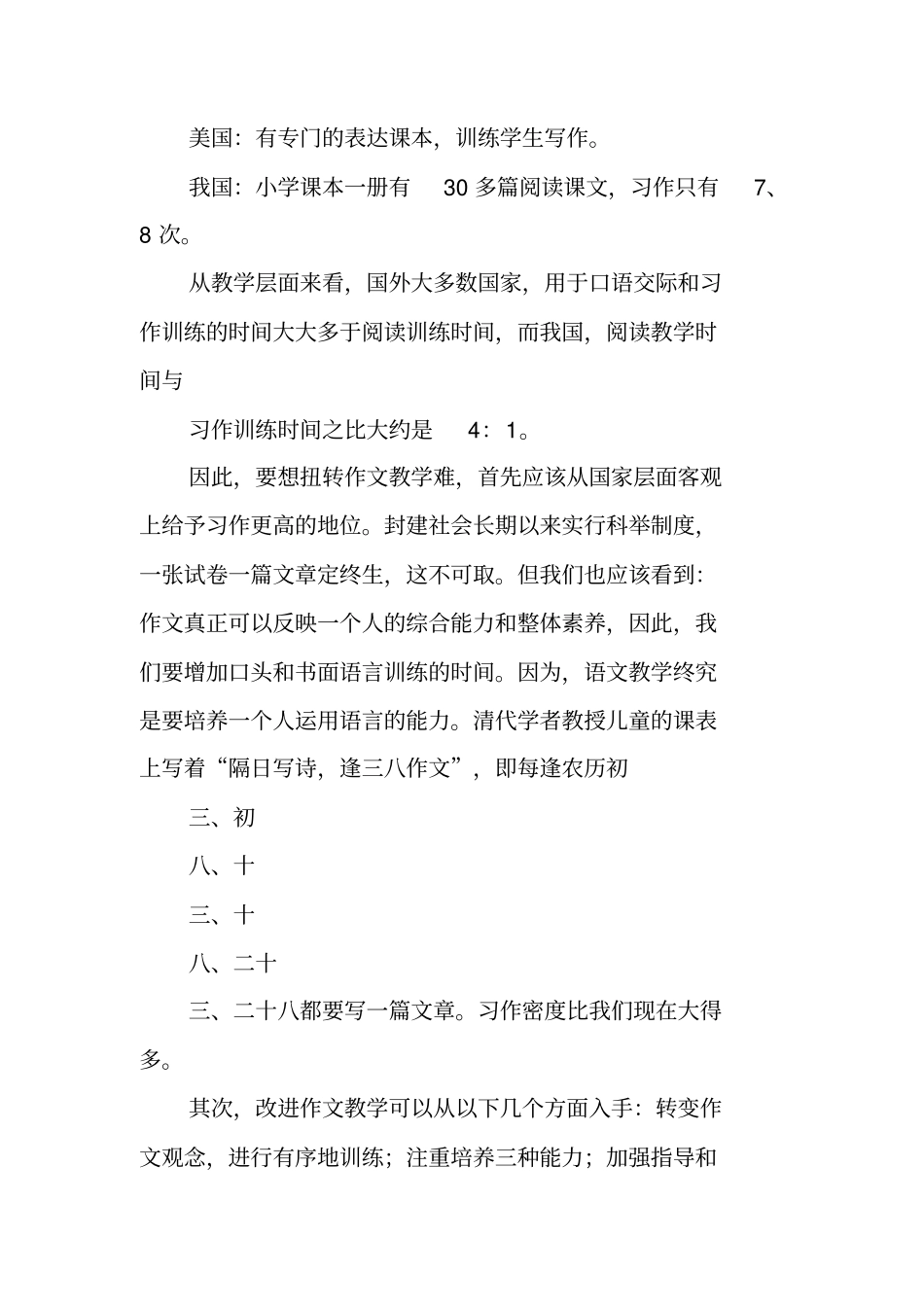 美国：有专门的表达课本，训练学生写作。

我国：小学课本一册有 30 多篇阅读课文，习作只有 7、8 次。

从教学层面来看，国外大多数国家，用于口语交际和习作训练的时间大大多于阅读训练时间，而我国，阅读教学时间与

习作训练时间之比大约是 4：1。

因此，要想扭转作文教学难，首先应该从国家层面客观上给予习作更高的地位。封建社会长期以来实行科举制度，一张试卷一篇文章定终生，这不可取。但我们也应该看到：作文真正可以反映一个人的综合能力和整体素养，因此，我们要增加口头和书面语言训练的时间。因为，语文教学终究是要培养一个人运用语言的能力。清代学者教授儿童的课表上写着“隔日写诗，逢三八作文”，即每逢农历初

三、初

八、十

三、十

八、二十

三、二十八都要写一篇文章。习作密度比我们现在大得多。

其次，改进作文教学可以从以下几个方面入手：转变作文观念，进行有序地训练；注重培养三种能力；加强指导和